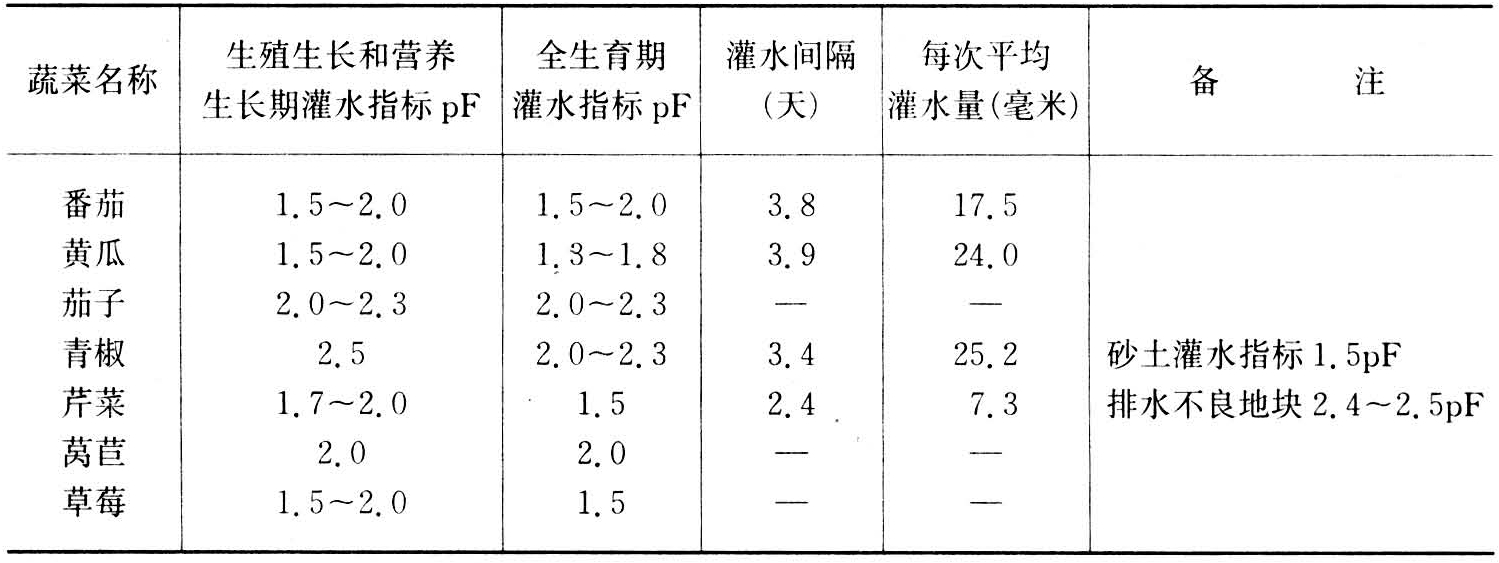 | 蔬菜名称 | 生殖生长和营养生长期灌水指标pF | 全生育期灌水指标pF | 灌水间隔(天) | 每次平均灌水量(毫米) | 备 注 |
|---|---|---|---|---|---|
| 番茄 | 1.5～2.0 | 1.5～2.0 | 3.8 | 17.5 | |
| 黄瓜 | 1.5～2.0 | 1.3～1.8 | 3.9 | 24.0 | |
| 茄子 | 2.0～2.3 | 2.0～2.3 | — | — | |
| 青椒 | 2.5 | 2.0～2.3 | 3.4 | 25.2 | 砂土灌水指标1.5pF |
| 芹菜 | 1.7～2.0 | 1.5 | 2.4 | 7.3 | 排水不良地块2.4～2.5pF |
| 莴苣 | 2.0 | 2.0 | — | — | |
| 草莓 | 1.5～2.0 | 1.5 | — | — | |